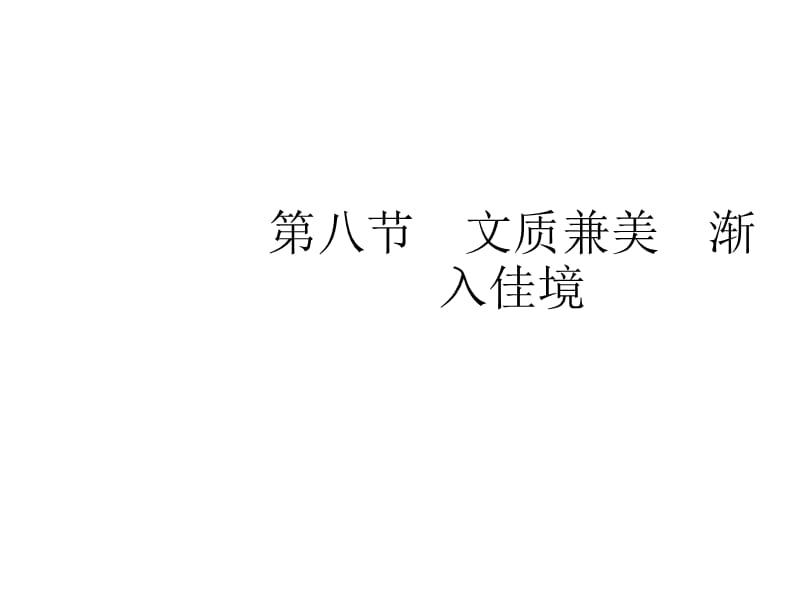 第八节　文质兼美　渐入佳境